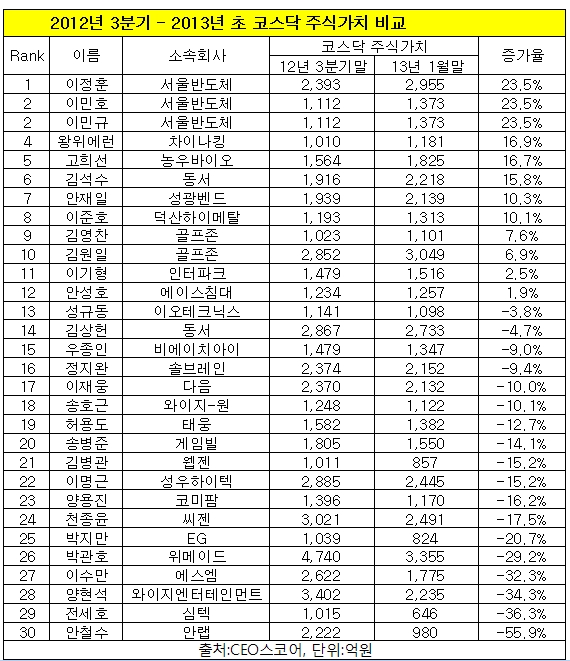 2012년 3분기 - 2013년 초 코스닥 주식가치 비교

| Rank | 이름 | 소속회사 | 코스닥 주식가치 12년 3분기말 | 코스닥 주식가치 13년 1월말 | 증가율 |
|---|---|---|---|---|---|
| 1 | 이정훈 | 서울반도체 | 2,393 | 2,955 | 23.5% |
| 2 | 이민호 | 서울반도체 | 1,112 | 1,373 | 23.5% |
| 2 | 이민규 | 서울반도체 | 1,112 | 1,373 | 23.5% |
| 4 | 왕위에런 | 차이나킹 | 1,010 | 1,181 | 16.9% |
| 5 | 고희선 | 농우바이오 | 1,564 | 1,825 | 16.7% |
| 6 | 김석수 | 동서 | 1,916 | 2,218 | 15.8% |
| 7 | 안재일 | 성광벤드 | 1,939 | 2,139 | 10.3% |
| 8 | 이준호 | 덕산하이메탈 | 1,193 | 1,313 | 10.1% |
| 9 | 김영찬 | 골프존 | 1,023 | 1,101 | 7.6% |
| 10 | 김원일 | 골프존 | 2,852 | 3,049 | 6.9% |
| 11 | 이기형 | 인터파크 | 1,479 | 1,516 | 2.5% |
| 12 | 안성호 | 에이스침대 | 1,234 | 1,257 | 1.9% |
| 13 | 성규동 | 이오테크닉스 | 1,141 | 1,098 | -3.8% |
| 14 | 김상헌 | 동서 | 2,867 | 2,733 | -4.7% |
| 15 | 우종인 | 비에이치아이 | 1,479 | 1,347 | -9.0% |
| 16 | 정지완 | 솔브레인 | 2,374 | 2,152 | -9.4% |
| 17 | 이재웅 | 다음 | 2,370 | 2,132 | -10.0% |
| 18 | 송호근 | 와이지-원 | 1,248 | 1,122 | -10.1% |
| 19 | 허용도 | 태웅 | 1,582 | 1,382 | -12.7% |
| 20 | 송병준 | 게임빌 | 1,805 | 1,550 | -14.1% |
| 21 | 김병관 | 웹젠 | 1,011 | 857 | -15.2% |
| 22 | 이명근 | 성우하이텍 | 2,885 | 2,445 | -15.2% |
| 23 | 양용진 | 코미팜 | 1,396 | 1,170 | -16.2% |
| 24 | 천종윤 | 씨젠 | 3,021 | 2,491 | -17.5% |
| 25 | 박지만 | EG | 1,039 | 824 | -20.7% |
| 26 | 박관호 | 위메이드 | 4,740 | 3,355 | -29.2% |
| 27 | 이수만 | 에스엠 | 2,622 | 1,775 | -32.3% |
| 28 | 양현석 | 와이지엔터테인먼트 | 3,402 | 2,235 | -34.3% |
| 29 | 전세호 | 심텍 | 1,015 | 646 | -36.3% |
| 30 | 안철수 | 안랩 | 2,222 | 980 | -55.9% |

출처:CEO스코어, 단위:억원